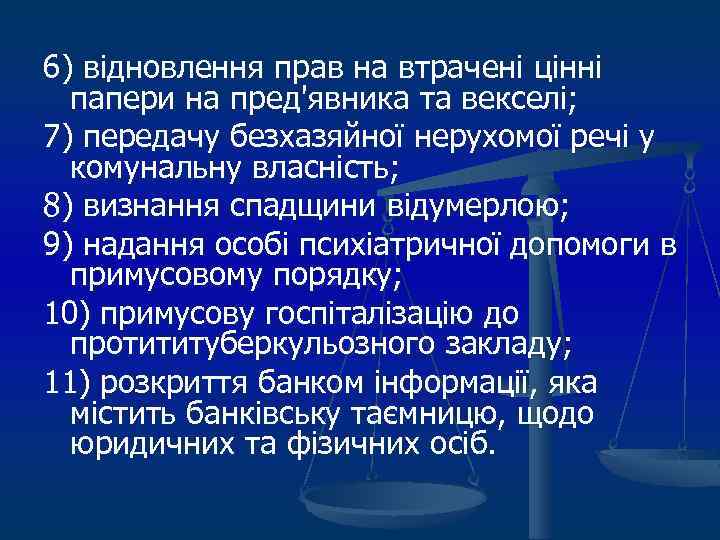 6) відновлення прав на втрачені цінні папери на пред'явника та векселі;

7) передачу безхазяйної нерухомої речі у комунальну власність;

8) визнання спадщини відумерлою;

9) надання особі психіатричної допомоги в примусовому порядку;

10) примусову госпіталізацію до протититуберкульозного закладу;

11) розкриття банком інформації, яка містить банківську таємницю, щодо юридичних та фізичних осіб.